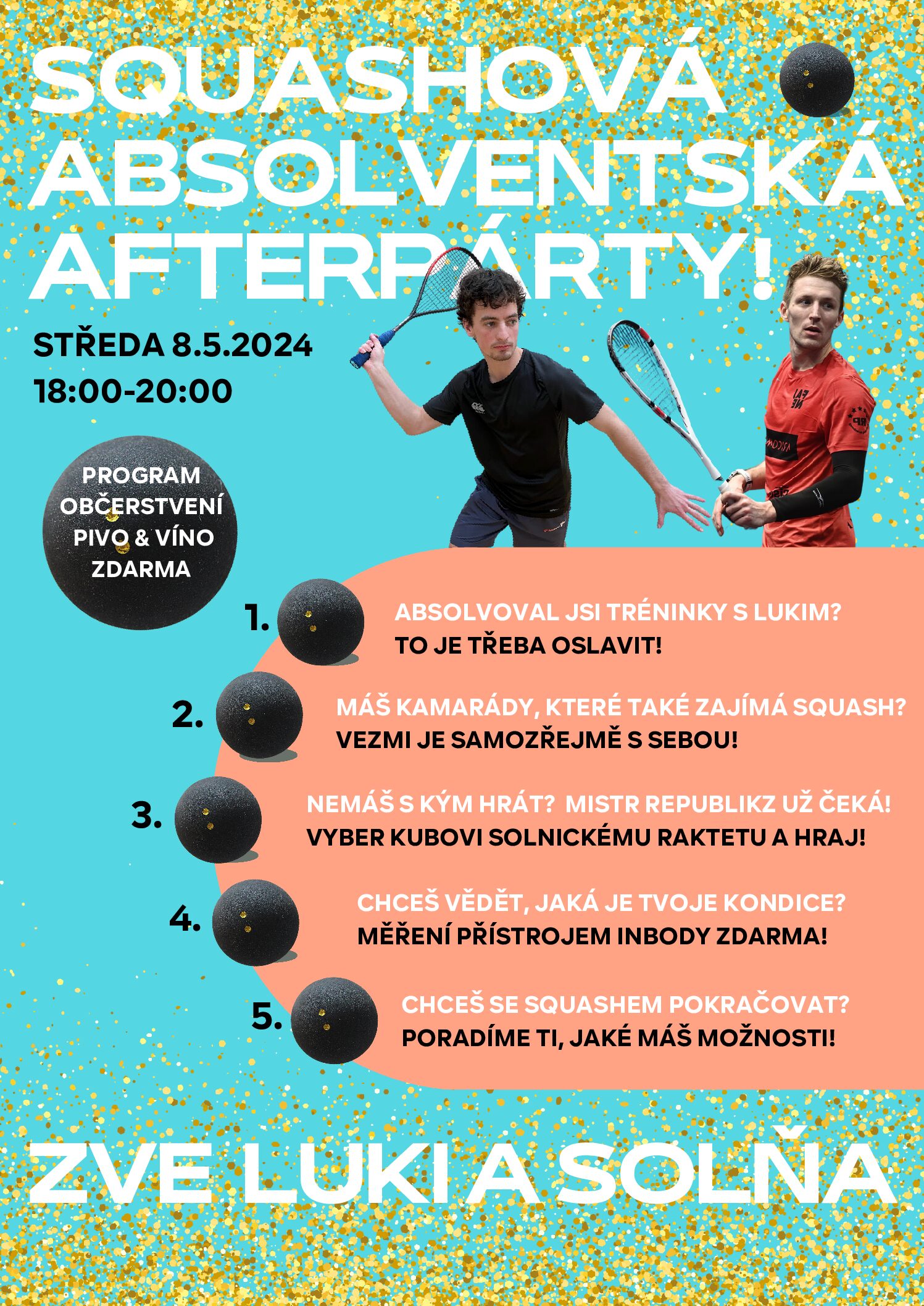 SQUASHOVÁ ABSOLVENTSKÁ AFTERPÁRTY!

STŘEDA 8.5.2024
18:00-20:00

PROGRAM
OBČERSTVENÍ
PIVO & VÍNO
ZDARMA

1. ABSOLVOVAL JSI TRÉNINKY S LUKIM?
TO JE TŘEBA OSLAVIT!

2. MÁŠ KAMARÁDY, KTERÉ TAKÉ ZAJÍMÁ SQUASH?
VEZMI JE SAMOZŘEJMĚ S SEBOU!

3. NEMÁŠ S KÝM HRÁT? MISTR REPUBLIKZ UŽ ČEKÁ!
VYBER KUBOVI SOLNICKÉMU RAKTETU A HRAJ!

4. CHCEŠ VĚDĚT, JAKÁ JE TVOJE KONDICE?
MĚŘENÍ PŘÍSTROJEM INBODY ZDARMA!

5. CHCEŠ SE SQUASHEM POKRAČOVAT?
PORADÍME TI, JAKÉ MÁŠ MOŽNOSTI!

ZVE LUKI A SOLŇA